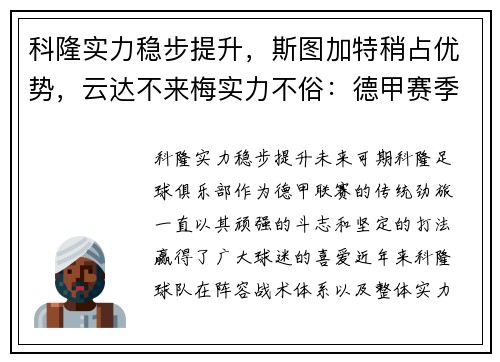 科隆实力稳步提升，斯图加特稍占优势，云达不来梅实力不俗：德甲赛季

科隆实力稳步提升未来可期科隆足球俱乐部作为德甲联赛的传统劲旅一直以其顽强的斗志和坚定的打法赢得了广大球迷的喜爱近年来科隆球队在阵容战术体系以及整体实力